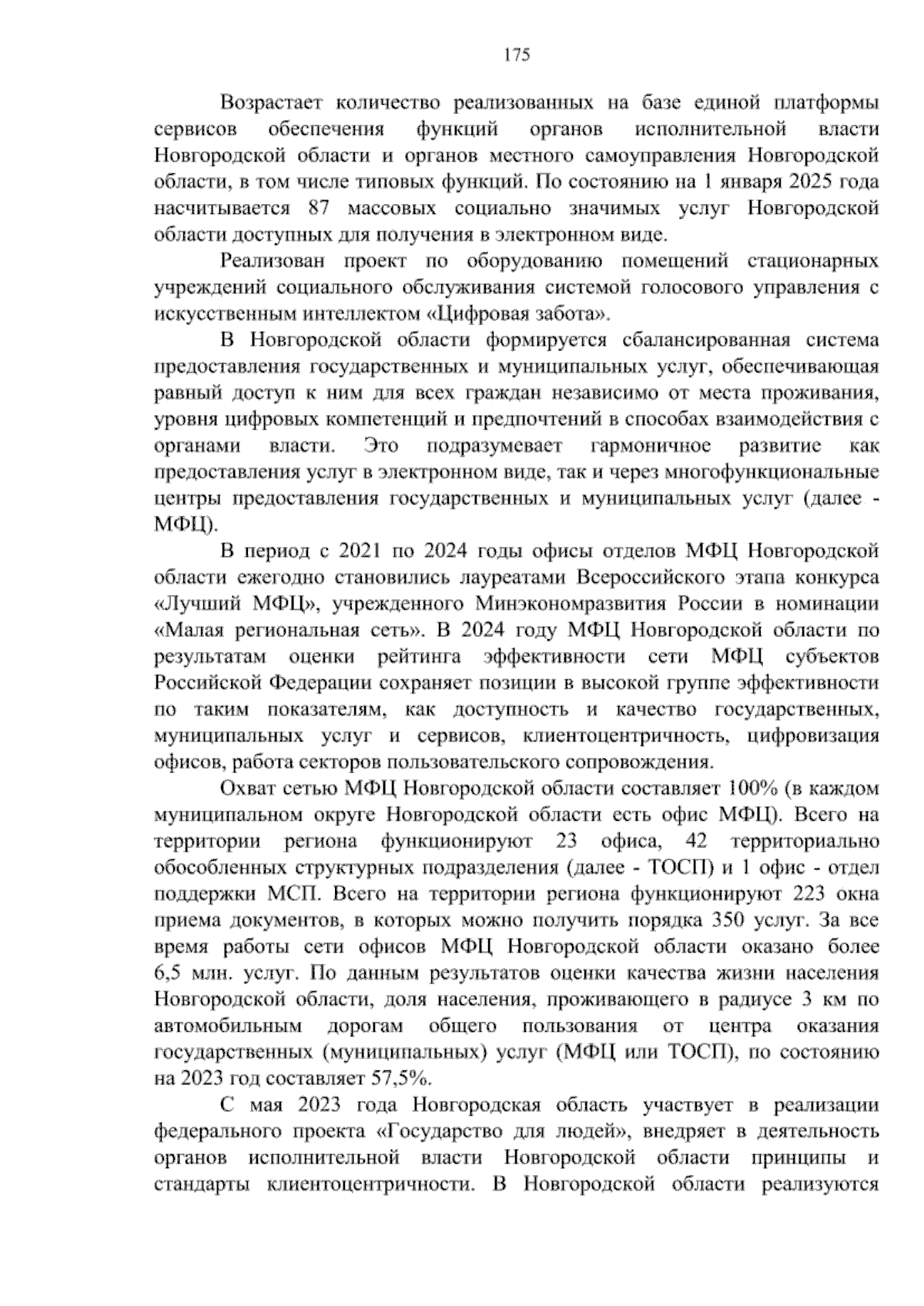 175

Возрастает количество реализованных на базе единой платформы сервисов обеспечения функций органов исполнительной власти Новгородской области и органов местного самоуправления Новгородской области, в том числе типовых функций. По состоянию на 1 января 2025 года насчитывается 87 массовых социально значимых услуг Новгородской области доступных для получения в электронном виде.

Реализован проект по оборудованию помещений стационарных учреждений социального обслуживания системой голосового управления с искусственным интеллектом «Цифровая забота».

В Новгородской области формируется сбалансированная система предоставления государственных и муниципальных услуг, обеспечивающая равный доступ к ним для всех граждан независимо от места проживания, уровня цифровых компетенций и предпочтений в способах взаимодействия с органами власти. Это подразумевает гармоничное развитие как предоставления услуг в электронном виде, так и через многофункциональные центры предоставления государственных и муниципальных услуг (далее - МФЦ).

В период с 2021 по 2024 годы офисы отделов МФЦ Новгородской области ежегодно становились лауреатами Всероссийского этапа конкурса «Лучший МФЦ», учрежденного Минэкономразвития России в номинации «Малая региональная сеть». В 2024 году МФЦ Новгородской области по результатам оценки рейтинга эффективности сети МФЦ субъектов Российской Федерации сохраняет позиции в высокой группе эффективности по таким показателям, как доступность и качество государственных, муниципальных услуг и сервисов, клиентоцентричность, цифровизация офисов, работа секторов пользовательского сопровождения.

Охват сетью МФЦ Новгородской области составляет 100% (в каждом муниципальном округе Новгородской области есть офис МФЦ). Всего на территории региона функционируют 23 офиса, 42 территориально обособленных структурных подразделения (далее - ТОСП) и 1 офис - отдел поддержки МСП. Всего на территории региона функционируют 223 окна приема документов, в которых можно получить порядка 350 услуг. За все время работы сети офисов МФЦ Новгородской области оказано более 6,5 млн. услуг. По данным результатов оценки качества жизни населения Новгородской области, доля населения, проживающего в радиусе 3 км по автомобильным дорогам общего пользования от центра оказания государственных (муниципальных) услуг (МФЦ или ТОСП), по состоянию на 2023 год составляет 57,5%.

С мая 2023 года Новгородская область участвует в реализации федерального проекта «Государство для людей», внедряет в деятельность органов исполнительной власти Новгородской области принципы и стандарты клиентоцентричности. В Новгородской области реализуются